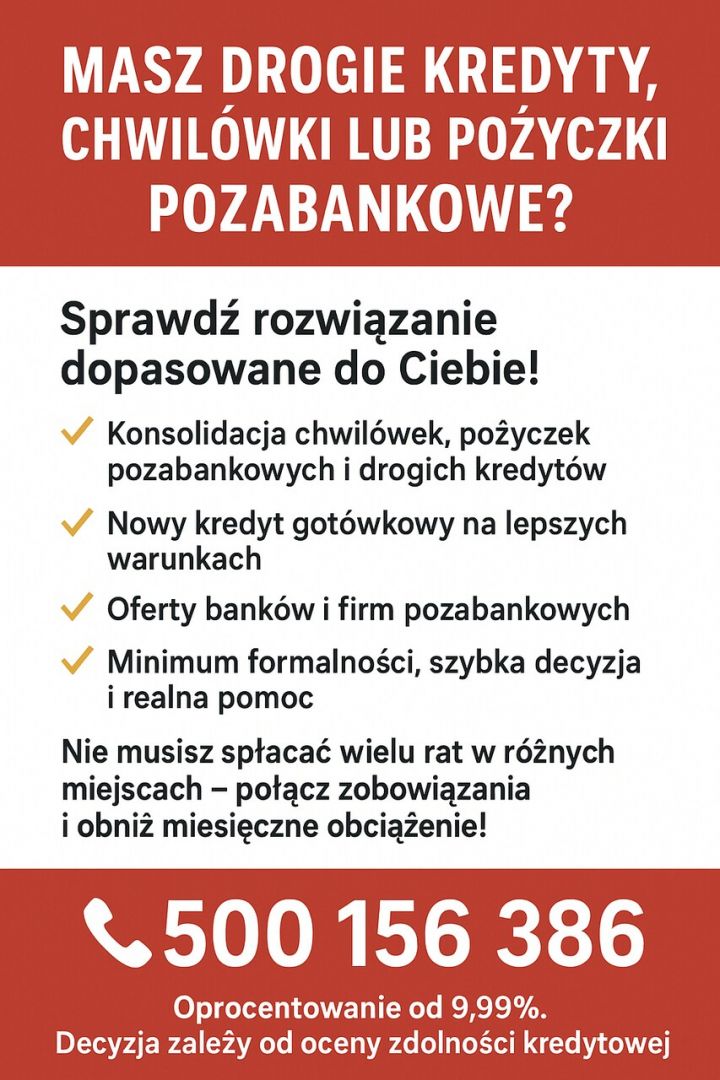 MASZ DROGIE KREDYTY, CHWILÓWKI LUB POŻYCZKI POZABANKOWE?

Sprawdź rozwiązanie dopasowane do Ciebie!

✓ Konsolidacja chwilówek, pożyczek pozabankowych i drogich kredytów

✓ Nowy kredyt gotówkowy na lepszych warunkach

✓ Oferty banków i firm pozabankowych

✓ Minimum formalności, szybka decyzja i realna pomoc

Nie musisz spłacać wielu rat w różnych miejscach – połącz zobowiązania i obniż miesięczne obciążenie!

500 156 386

Oprocentowanie od 9,99%.
Decyzja zależy od oceny zdolności kredytowej